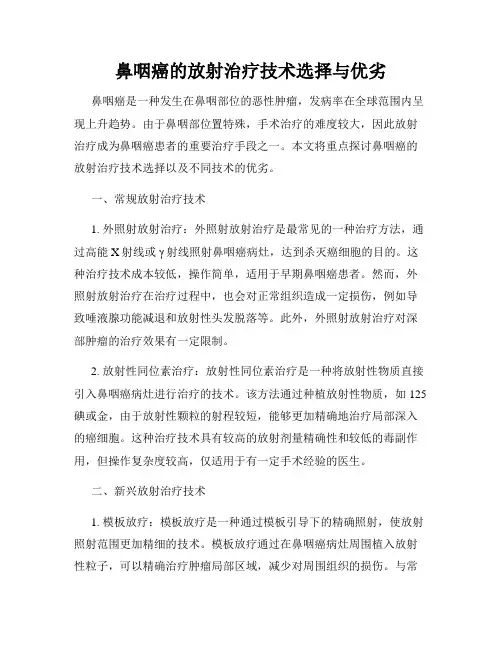 鼻咽癌的放射治疗技术选择与优劣

鼻咽癌是一种发生在鼻咽部位的恶性肿瘤，发病率在全球范围内呈现上升趋势。由于鼻咽部位置特殊，手术治疗的难度较大，因此放射治疗成为鼻咽癌患者的重要治疗手段之一。本文将重点探讨鼻咽癌的放射治疗技术选择以及不同技术的优劣。

一、常规放射治疗技术

1. 外照射放射治疗：外照射放射治疗是最常见的一种治疗方法，通过高能 X 射线或 γ 射线照射鼻咽癌病灶，达到杀灭癌细胞的目的。这种治疗技术成本较低，操作简单，适用于早期鼻咽癌患者。然而，外照射放射治疗在治疗过程中，也会对正常组织造成一定损伤，例如导致唾液腺功能减退和放射性头发脱落等。此外，外照射放射治疗对深部肿瘤的治疗效果有一定限制。

2. 放射性同位素治疗：放射性同位素治疗是一种将放射性物质直接引入鼻咽癌病灶进行治疗的技术。该方法通过种植放射性物质，如 125 碘或金，由于放射性颗粒的射程较短，能够更加精确地治疗局部深入的癌细胞。这种治疗技术具有较高的放射剂量精确性和较低的毒副作用，但操作复杂度较高，仅适用于有一定手术经验的医生。

二、新兴放射治疗技术

1. 模板放疗：模板放疗是一种通过模板引导下的精确照射，使放射照射范围更加精细的技术。模板放疗通过在鼻咽癌病灶周围植入放射性粒子，可以精确治疗肿瘤局部区域，减少对周围组织的损伤。与常